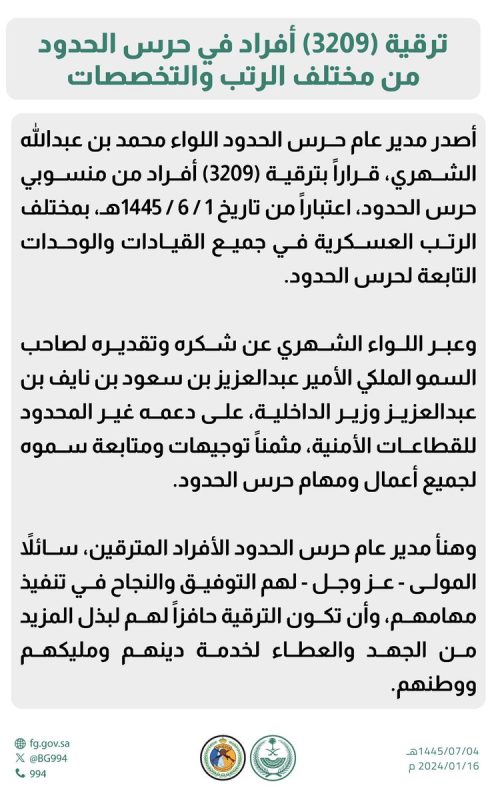 ترقية (3209) أفراد في حرس الحدود من مختلف الرتب والتخصصات

أصدر مدير عام حرس الحدود اللواء محمد بن عبدالله الشهري، قراراً بترقية (3209) أفراد من منسوبي حرس الحدود، اعتباراً من تاريخ 1 / 6 / 1445هـ، بمختلف الرتب العسكرية في جميع القيادات والوحدات التابعة لحرس الحدود.

وعبر اللواء الشهري عن شكره وتقديره لصاحب السمو الملكي الأمير عبدالعزيز بن سعود بن نايف بن عبدالعزيز وزير الداخلية، على دعمه غير المحدود للقطاعات الأمنية، مثمناً توجيهات ومتابعة سموه لجميع أعمال ومهام حرس الحدود.

وهنأ مدير عام حرس الحدود الأفراد المترقين، سائلًا المولى - عز وجل - لهم التوفيق والنجاح في تنفيذ مهامهم، وأن تكون الترقية حافزاً لهم لبذل المزيد من الجهد والعطاء لخدمة دينهم ومليكهم ووطنهم.

fg.gov.sa
@BG994
994

1445/07/04هـ
2024/01/16 م